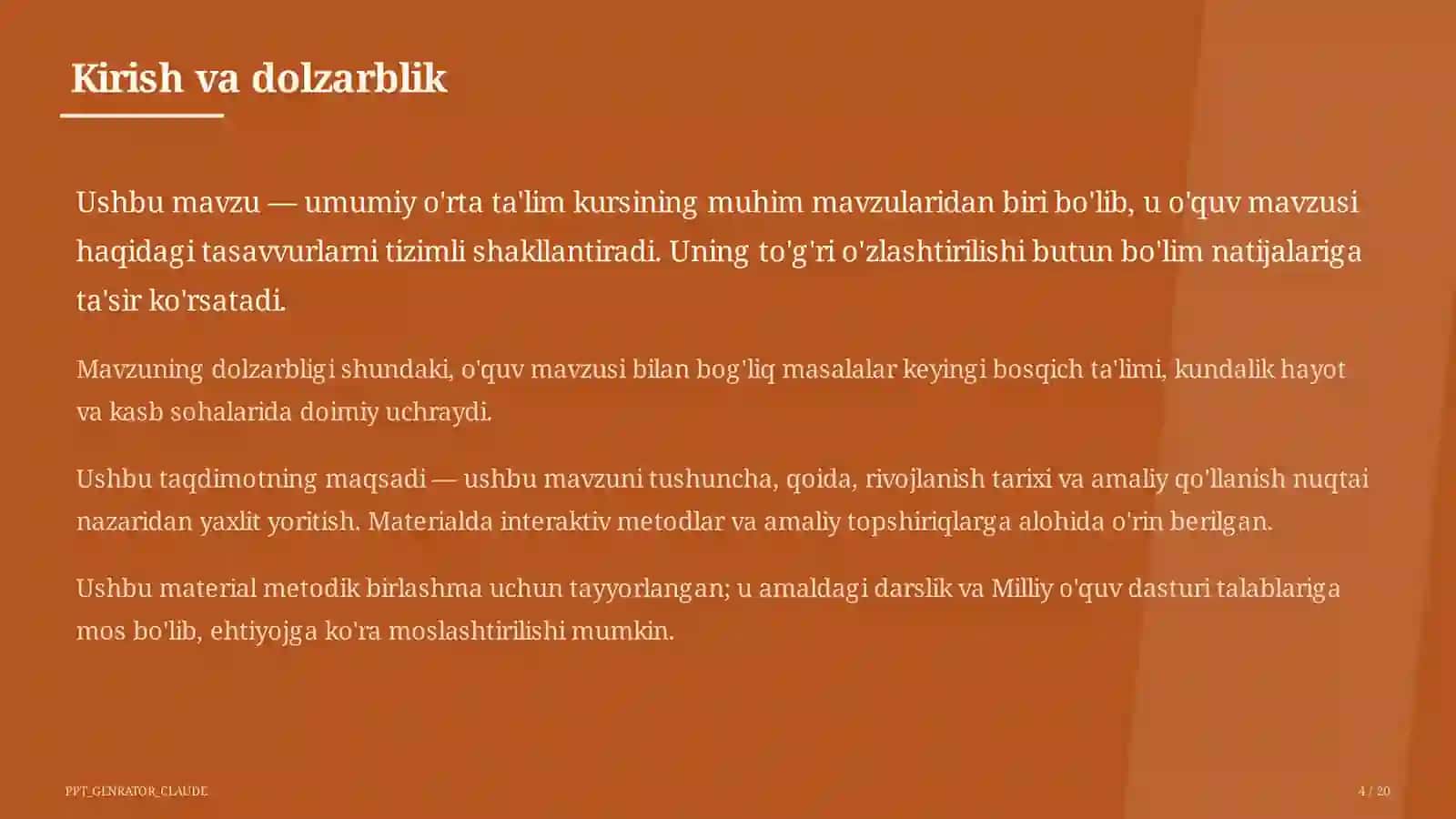 Kirish va dolzarblik

Ushbu mavzu — umumiy o'rta ta'lim kursining muhim mavzularidan biri bo'lib, u o'quv mavzusi haqidagi tasavvurlarni tizimli shakllantiradi. Uning to'g'ri o'zlashtirilishi butun bo'lim natijalariga ta'sir ko'rsatadi.

Mavzuning dolzarbligi shundaki, o'quv mavzusi bilan bog'liq masalalar keyingi bosqich ta'limi, kundalik hayot va kasb sohalarida doimiy uchraydi.

Ushbu taqdimotning maqsadi — ushbu mavzuni tushuncha, qoida, rivojlanish tarixi va amaliy qo'llanish nuqtai nazaridan yaxlit yoritish. Materialda interaktiv metodlar va amaliy topshiriqlarga alohida o'rin berilgan.

Ushbu material metodik birlashma uchun tayyorlangan; u amaldagi darslik va Milliy o'quv dasturi talablariga mos bo'lib, ehtiyojga ko'ra moslashtirilishi mumkin.

PPT_GENRATOR_CLAUDE

4 / 20